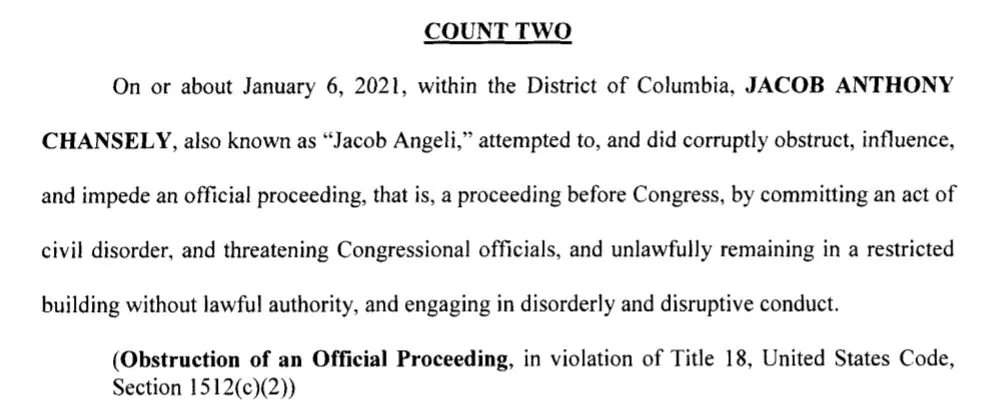 COUNT TWO

On or about January 6, 2021, within the District of Columbia, JACOB ANTHONY CHANSELY, also known as "Jacob Angeli," attempted to, and did corruptly obstruct, influence, and impede an official proceeding, that is, a proceeding before Congress, by committing an act of civil disorder, and threatening Congressional officials, and unlawfully remaining in a restricted building without lawful authority, and engaging in disorderly and disruptive conduct.

(Obstruction of an Official Proceeding, in violation of Title 18, United States Code, Section 1512(c)(2))